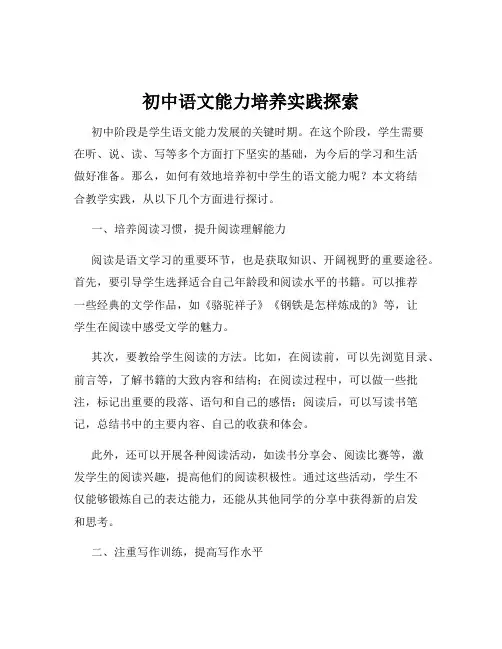 初中语文能力培养实践探索

初中阶段是学生语文能力发展的关键时期。在这个阶段，学生需要在听、说、读、写等多个方面打下坚实的基础，为今后的学习和生活做好准备。那么，如何有效地培养初中学生的语文能力呢？本文将结合教学实践，从以下几个方面进行探讨。

一、培养阅读习惯，提升阅读理解能力

阅读是语文学习的重要环节，也是获取知识、开阔视野的重要途径。首先，要引导学生选择适合自己年龄段和阅读水平的书籍。可以推荐一些经典的文学作品，如《骆驼祥子》《钢铁是怎样炼成的》等，让学生在阅读中感受文学的魅力。

其次，要教给学生阅读的方法。比如，在阅读前，可以先浏览目录、前言等，了解书籍的大致内容和结构；在阅读过程中，可以做一些批注，标记出重要的段落、语句和自己的感悟；阅读后，可以写读书笔记，总结书中的主要内容、自己的收获和体会。

此外，还可以开展各种阅读活动，如读书分享会、阅读比赛等，激发学生的阅读兴趣，提高他们的阅读积极性。通过这些活动，学生不仅能够锻炼自己的表达能力，还能从其他同学的分享中获得新的启发和思考。

二、注重写作训练，提高写作水平